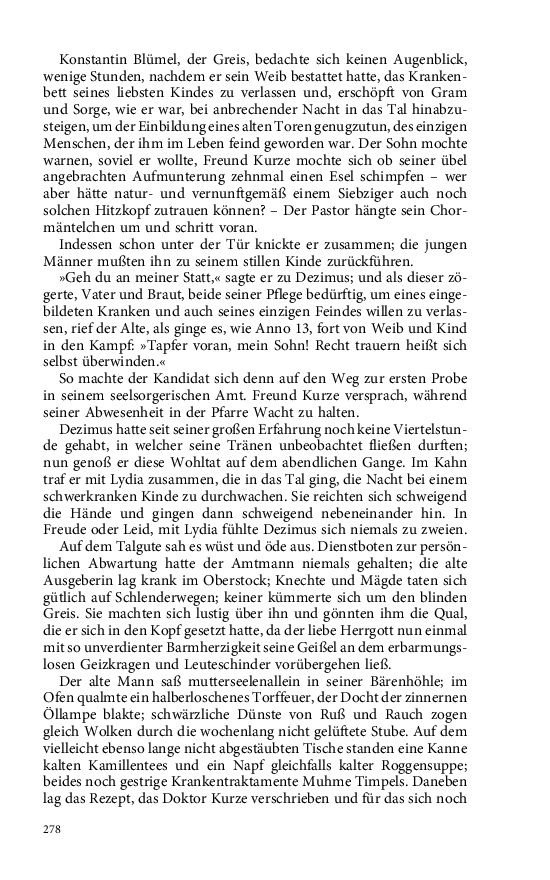 Konstantin Blümel, der Greis, bedachte sich keinen Augenblick, wenige Stunden, nachdem er sein Weib bestattet hatte, das Krankenbett seines liebsten Kindes zu verlassen und, erschöpft von Gram und Sorge, wie er war, bei anbrechender Nacht in das Tal hinabzusteigen, um der Einbildung eines alten Toren genugzutun, des einzigen Menschen, der ihm im Leben feind geworden war. Der Sohn mochte warnen, soviel er wollte, Freund Kurze mochte sich ob seiner übel angebrachten Aufmunterung zehnmal einen Esel schimpfen – wer aber hätte natur- und vernunftgemäß einem Siebziger auch noch solchen Hitzkopf zutrauen können? – Der Pastor hängte sein Chormäntelchen um und schritt voran.

Indessen schon unter der Tür knickte er zusammen; die jungen Männer mußten ihn zu seinem stillen Kinde zurückführen.

»Geh du an meiner Statt,« sagte er zu Dezimus; und als dieser zögerte, Vater und Braut, beide seiner Pflege bedürftig, um eines eingebildeten Kranken und auch seines einzigen Feindes willen zu verlassen, rief der Alte, als ginge es, wie Anno 13, fort von Weib und Kind in den Kampf: »Tapfer voran, mein Sohn! Recht trauern heißt sich selbst überwinden.«

So machte der Kandidat sich denn auf den Weg zur ersten Probe in seinem seelsorgerischen Amt. Freund Kurze versprach, während seiner Abwesenheit in der Pfarre Wacht zu halten.

Dezimus hatte seit seiner großen Erfahrung noch keine Viertelstunde gehabt, in welcher seine Tränen unbeobachtet fließen durften; nun genoß er diese Wohltat auf dem abendlichen Gange. Im Kahn traf er mit Lydia zusammen, die in das Tal ging, die Nacht bei einem schwerkranken Kinde zu durchwachen. Sie reichten sich schweigend die Hände und gingen dann schweigend nebeneinander hin. In Freude oder Leid, mit Lydia fühlte Dezimus sich niemals zu zweien.

Auf dem Talgute sah es wüst und öde aus. Dienstboten zur persönlichen Abwartung hatte der Amtmann niemals gehalten; die alte Ausgeberin lag krank im Oberstock; Knechte und Mägde taten sich gütlich auf Schlenderwegen; keiner kümmerte sich um den blinden Greis. Sie machten sich lustig über ihn und gönnten ihm die Qual, die er sich in den Kopf gesetzt hatte, da der liebe Herrgott nun einmal mit so unverdienter Barmherzigkeit seine Geißel an dem erbarmungslosen Geizkragen und Leuteschinder vorübergehen ließ.

Der alte Mann saß mutterseelenallein in seiner Bärenhöhle; im Ofen qualmte ein halberloschenes Torffeuer, der Docht der zinnernen Öllampe blakte; schwärzliche Dünste von Ruß und Rauch zogen gleich Wolken durch die wochenlang nicht gelüftete Stube. Auf dem vielleicht ebenso lange nicht abgestäubten Tische standen eine Kanne kalten Kamillentees und ein Napf gleichfalls kalter Roggensuppe; beides noch gestrige Krankentraktamente Muhme Timpels. Daneben lag das Rezept, das Doktor Kurze verschrieben und für das sich noch

278